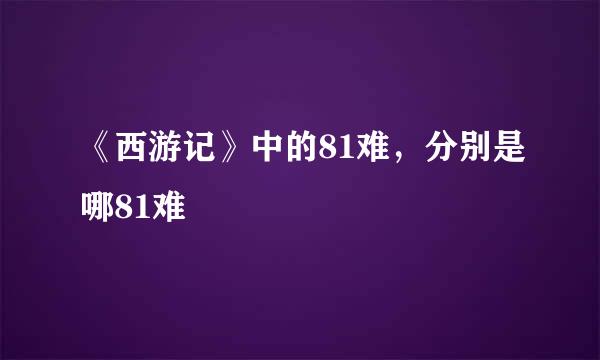 《西游记》中的81难，分别是哪81难